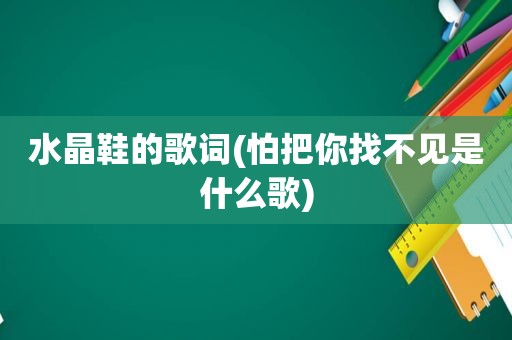 水晶鞋的歌词(怕把你找不见是什么歌)